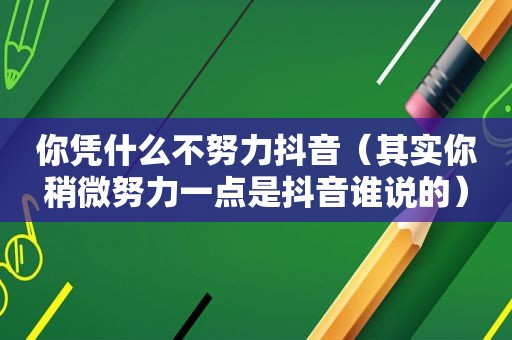 你凭什么不努力抖音（其实你稍微努力一点是抖音谁说的）